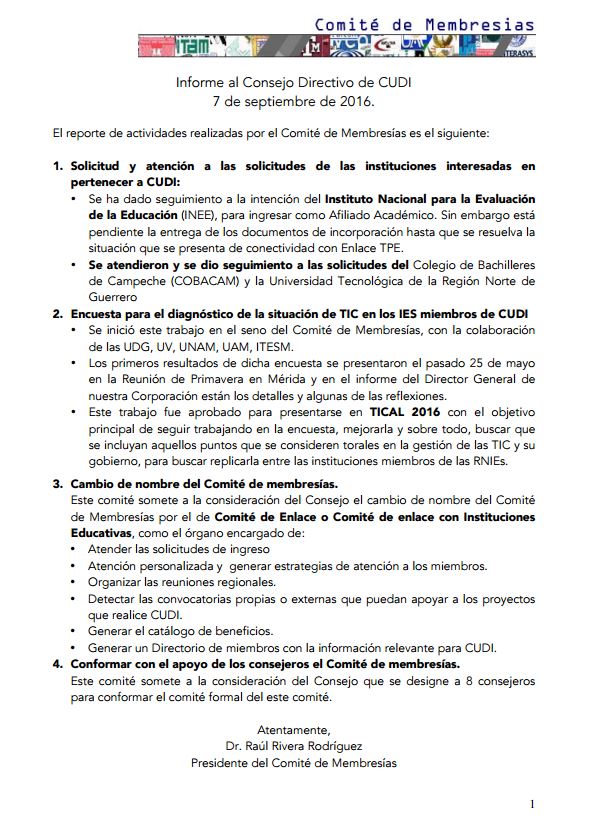 Comité de Membresías

ITAM ITERASYS

Informe al Consejo Directivo de CUDI
7 de septiembre de 2016.

El reporte de actividades realizadas por el Comité de Membresías es el siguiente:

1. Solicitud y atención a las solicitudes de las instituciones interesadas en pertenecer a CUDI:
• Se ha dado seguimiento a la intención del Instituto Nacional para la Evaluación de la Educación (INEE), para ingresar como Afiliado Académico. Sin embargo está pendiente la entrega de los documentos de incorporación hasta que se resuelva la situación que se presenta de conectividad con Enlace TPE.
• Se atendieron y se dio seguimiento a las solicitudes del Colegio de Bachilleres de Campeche (COBACAM) y la Universidad Tecnológica de la Región Norte de Guerrero

2. Encuesta para el diagnóstico de la situación de TIC en los IES miembros de CUDI
• Se inició este trabajo en el seno del Comité de Membresías, con la colaboración de las UDG, UV, UNAM, UAM, ITESM.
• Los primeros resultados de dicha encuesta se presentaron el pasado 25 de mayo en la Reunión de Primavera en Mérida y en el informe del Director General de nuestra Corporación están los detalles y algunas de las reflexiones.
• Este trabajo fue aprobado para presentarse en TICAL 2016 con el objetivo principal de seguir trabajando en la encuesta, mejorarla y sobre todo, buscar que se incluyan aquellos puntos que se consideren torales en la gestión de las TIC y su gobierno, para buscar replicarla entre las instituciones miembros de las RNIEs.

3. Cambio de nombre del Comité de membresías.
Este comité somete a la consideración del Consejo el cambio de nombre del Comité de Membresías por el de Comité de Enlace o Comité de enlace con Instituciones Educativas, como el órgano encargado de:
• Atender las solicitudes de ingreso
• Atención personalizada y generar estrategias de atención a los miembros.
• Organizar las reuniones regionales.
• Detectar las convocatorias propias o externas que puedan apoyar a los proyectos que realice CUDI.
• Generar el catálogo de beneficios.
• Generar un Directorio de miembros con la información relevante para CUDI.

4. Conformar con el apoyo de los consejeros el Comité de membresías.
Este comité somete a la consideración del Consejo que se designe a 8 consejeros para conformar el comité formal del este comité.

Atentamente,
Dr. Raúl Rivera Rodríguez
Presidente del Comité de Membresías

1